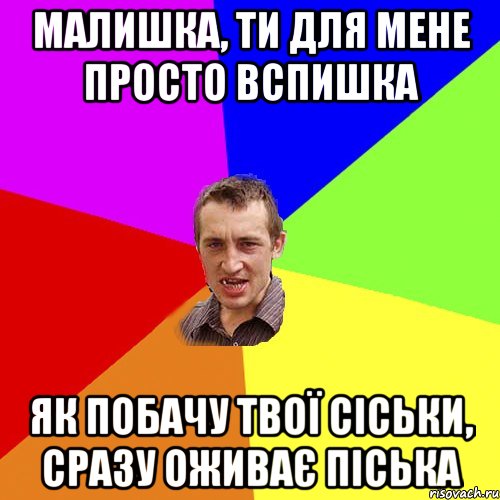 МАЛИШКА, ТИ ДЛЯ МЕНЕ ПРОСТО ВСПИШКА

ЯК ПОБАЧУ ТВОЇ СІСЬКИ, СРАЗУ ОЖИВАЄ ПІСЬКА

risovach.ru